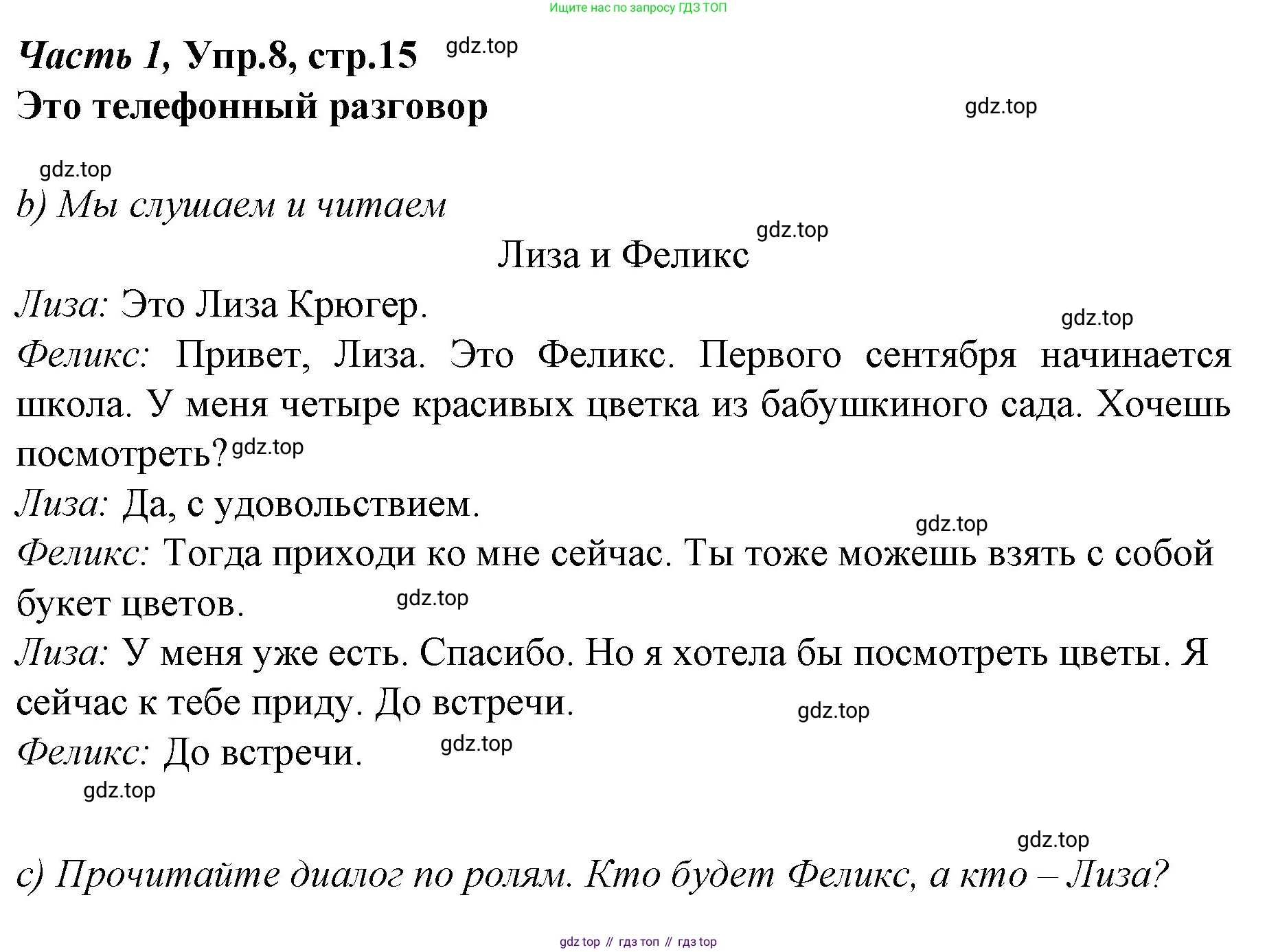 Ищите нас по запросу ГДЗ ТОП

Часть 1, Упр.8, стр.15 gdz.top

Это телефонный разговор gdz.top

gdz.top

b) Мы слушаем и читаем

gdz.top

Лиза и Феликс

Лиза: Это Лиза Крюгер.

gdz.top

Феликс: Привет, Лиза. Это Феликс. Первого сентября начинается школа. У меня четыре красивых цветка из бабушкиного сада. Хочешь посмотреть? gdz.top

Лиза: Да, с удовольствием.

gdz.top

Феликс: Тогда приходи ко мне сейчас. Ты тоже можешь взять с собой букет цветов. gdz.top

Лиза: У меня уже есть. Спасибо. Но я хотела бы посмотреть цветы. Я сейчас к тебе приду. До встречи. gdz.top

Феликс: До встречи. gdz.top

gdz.top

gdz.top

c) Прочитайте диалог по ролям. Кто будет Феликс, а кто – Лиза?

gdz top // гдз топ // гдз top